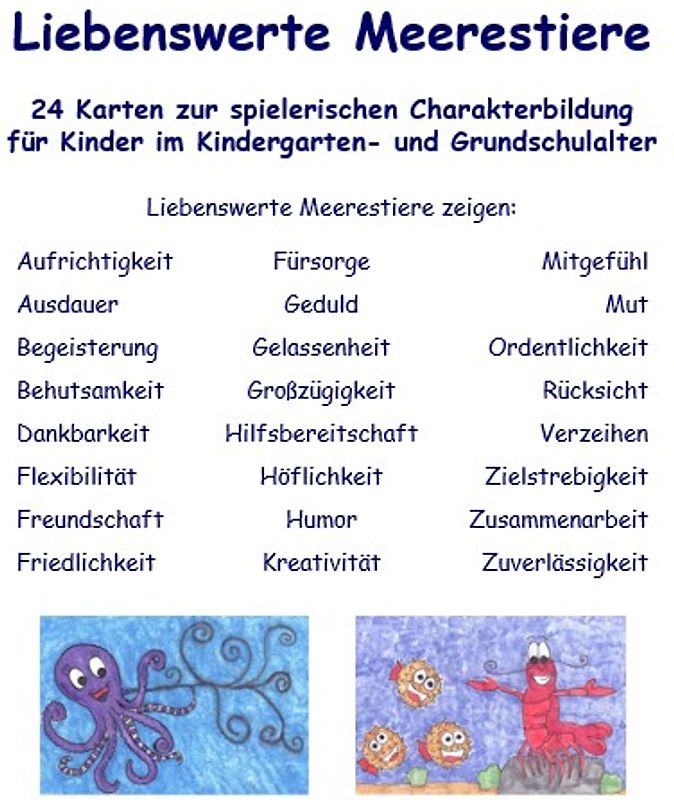 Liebenswerte Meerestiere

24 Karten zur spielerischen Charakterbildung für Kinder im Kindergarten- und Grundschulalter

Liebenswerte Meerestiere zeigen:

Aufrichtigkeit
Ausdauer
Begeisterung
Behutsamkeit
Dankbarkeit
Flexibilität
Freundschaft
Friedlichkeit

Fürsorge
Geduld
Gelassenheit
Großzügigkeit
Hilfsbereitschaft
Höflichkeit
Humor
Kreativität

Mitgefühl
Mut
Ordentlichkeit
Rücksicht
Verzeihen
Zielstrebigkeit
Zusammenarbeit
Zuverlässigkeit